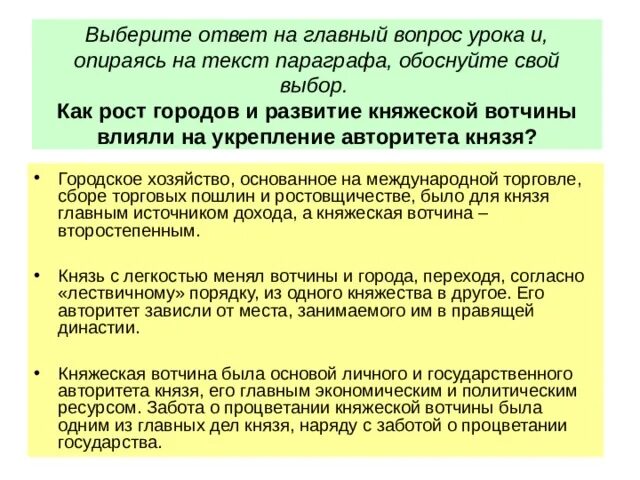 Выберите ответ на главный вопрос урока и, опираясь на текст параграфа, обоснуйте свой выбор.
Как рост городов и развитие княжеской вотчины влияли на укрепление авторитета князя?

• Городское хозяйство, основанное на международной торговле, сборе торговых пошлин и ростовщичестве, было для князя главным источником дохода, а княжеская вотчина – второстепенным.

• Князь с легкостью менял вотчины и города, переходя, согласно «лествичному» порядку, из одного княжества в другое. Его авторитет зависли от места, занимаемого им в правящей династии.

• Княжеская вотчина была основой личного и государственного авторитета князя, его главным экономическим и политическим ресурсом. Забота о процветании княжеской вотчины была одним из главных дел князя, наряду с заботой о процветании государства.